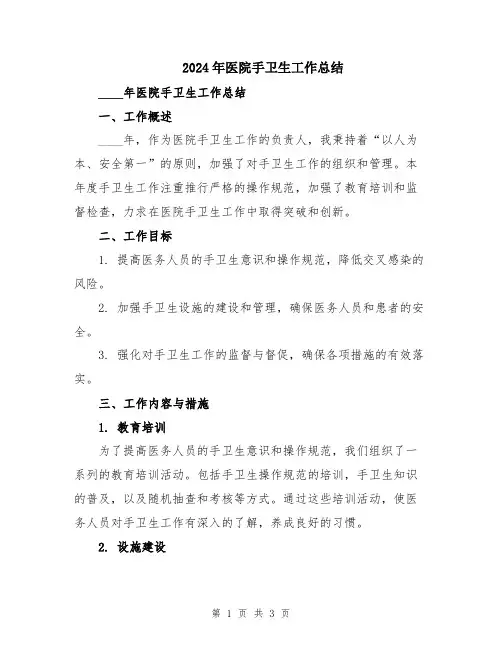 2024年医院手卫生工作总结

____年医院手卫生工作总结

一、工作概述

____年，作为医院手卫生工作的负责人，我秉持着“以人为本、安全第一”的原则，加强了对手卫生工作的组织和管理。本年度手卫生工作注重推行严格的操作规范，加强了教育培训和监督检查，力求在医院手卫生工作中取得突破和创新。

二、工作目标

1. 提高医务人员的手卫生意识和操作规范，降低交叉感染的风险。

2. 加强手卫生设施的建设和管理，确保医务人员和患者的安全。

3. 强化对手卫生工作的监督与督促，确保各项措施的有效落实。

三、工作内容与措施

1. 教育培训

为了提高医务人员的手卫生意识和操作规范，我们组织了一系列的教育培训活动。包括手卫生操作规范的培训，手卫生知识的普及，以及随机抽查和考核等方式。通过这些培训活动，使医务人员对手卫生工作有深入的了解，养成良好的习惯。

2. 设施建设

第 1 页 共 3 页